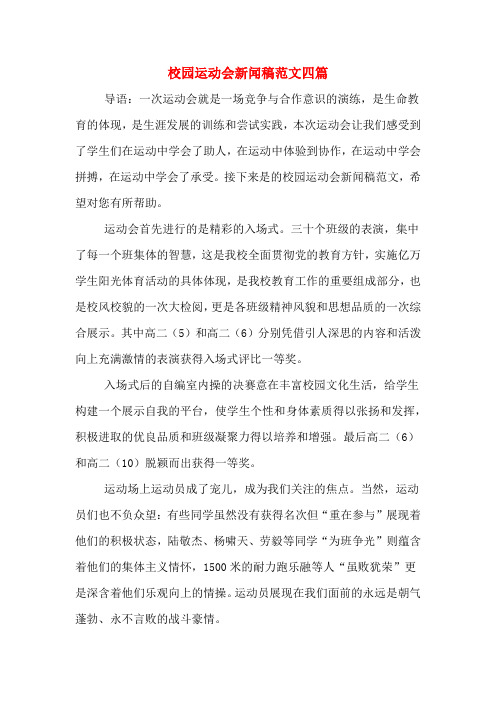 校园运动会新闻稿范文四篇

导语：一次运动会就是一场竞争与合作意识的演练，是生命教育的体现，是生涯发展的训练和尝试实践，本次运动会让我们感受到了学生们在运动中学会了助人，在运动中体验到协作，在运动中学会拼搏，在运动中学会了承受。接下来是的校园运动会新闻稿范文，希望对您有所帮助。

运动会首先进行的是精彩的入场式。三十个班级的表演，集中了每一个班集体的智慧，这是我校全面贯彻党的教育方针，实施亿万学生阳光体育活动的具体体现，是我校教育工作的重要组成部分，也是校风校貌的一次大检阅，更是各班级精神风貌和思想品质的一次综合展示。其中高二（5）和高二（6）分别凭借引人深思的内容和活泼向上充满激情的表演获得入场式评比一等奖。

入场式后的自编室内操的决赛意在丰富校园文化生活，给学生构建一个展示自我的平台，使学生个性和身体素质得以张扬和发挥，积极进取的优良品质和班级凝聚力得以培养和增强。最后高二（6）和高二（10）脱颖而出获得一等奖。

运动场上运动员成了宠儿，成为我们关注的焦点。当然，运动员们也不负众望：有些同学虽然没有获得名次但“重在参与”展现着他们的积极状态，陆敬杰、杨啸天、劳毅等同学“为班争光”则蕴含着他们的集体主义情怀，1500米的耐力跑乐融等人“虽败犹荣”更是深含着他们乐观向上的情操。运动员展现在我们面前的永远是朝气蓬勃、永不言败的战斗豪情。